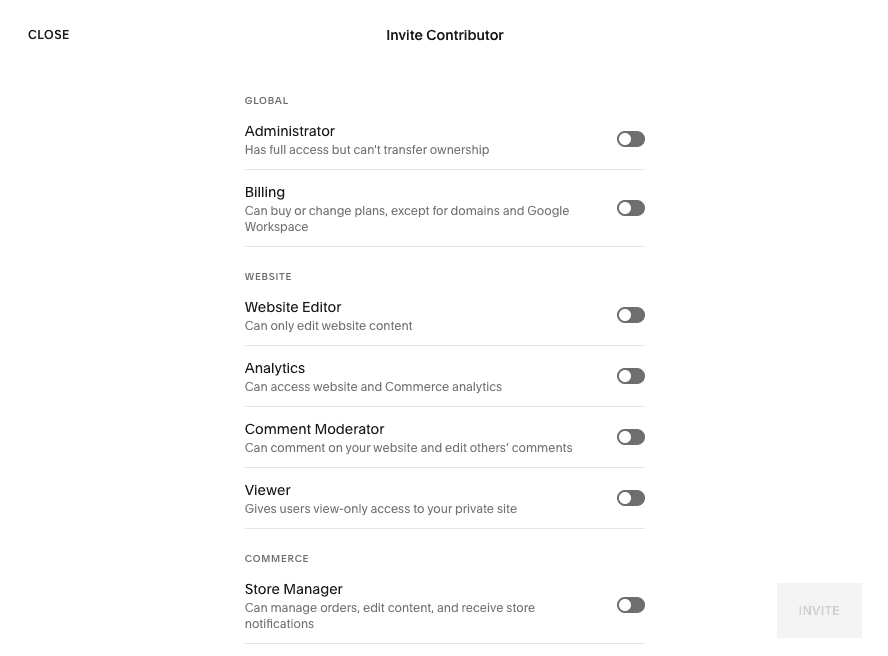 CLOSE

Invite Contributor

GLOBAL

Administrator
Has full access but can't transfer ownership

Billing
Can buy or change plans, except for domains and Google Workspace

WEBSITE

Website Editor
Can only edit website content

Analytics
Can access website and Commerce analytics

Comment Moderator
Can comment on your website and edit others' comments

Viewer
Gives users view-only access to your private site

COMMERCE

Store Manager
Can manage orders, edit content, and receive store notifications

INVITE